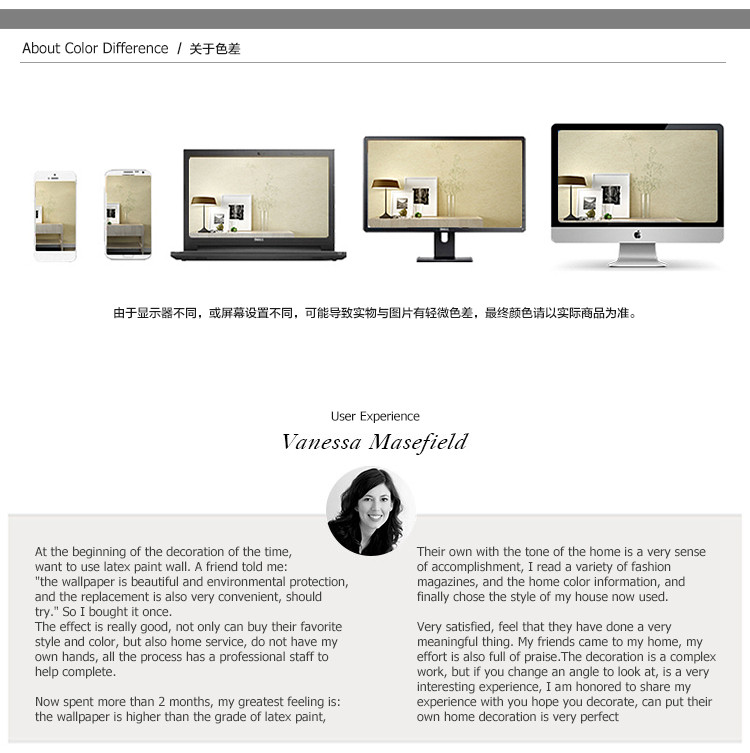 About Color Difference / 关于色差

由于显示器不同，或屏幕设置不同，可能导致实物与图片有轻微色差，最终颜色请以实际商品为准。

User Experience

Vanessa Masefield

At the beginning of the decoration of the time, want to use latex paint wall. A friend told me: "the wallpaper is beautiful and environmental protection, and the replacement is also very convenient, should try." So I bought it once.
The effect is really good, not only can buy their favorite style and color, but also home service, do not have my own hands, all the process has a professional staff to help complete.

Now spent more than 2 months, my greatest feeling is: the wallpaper is higher than the grade of latex paint,

Their own with the tone of the home is a very sense of accomplishment, I read a variety of fashion magazines, and the home color information, and finally chose the style of my house now used.

Very satisfied, feel that they have done a very meaningful thing. My friends came to my home, my effort is also full of praise.The decoration is a complex work, but if you change an angle to look at, is a very interesting experience, I am honored to share my experience with you hope you decorate, can put their own home decoration is very perfect